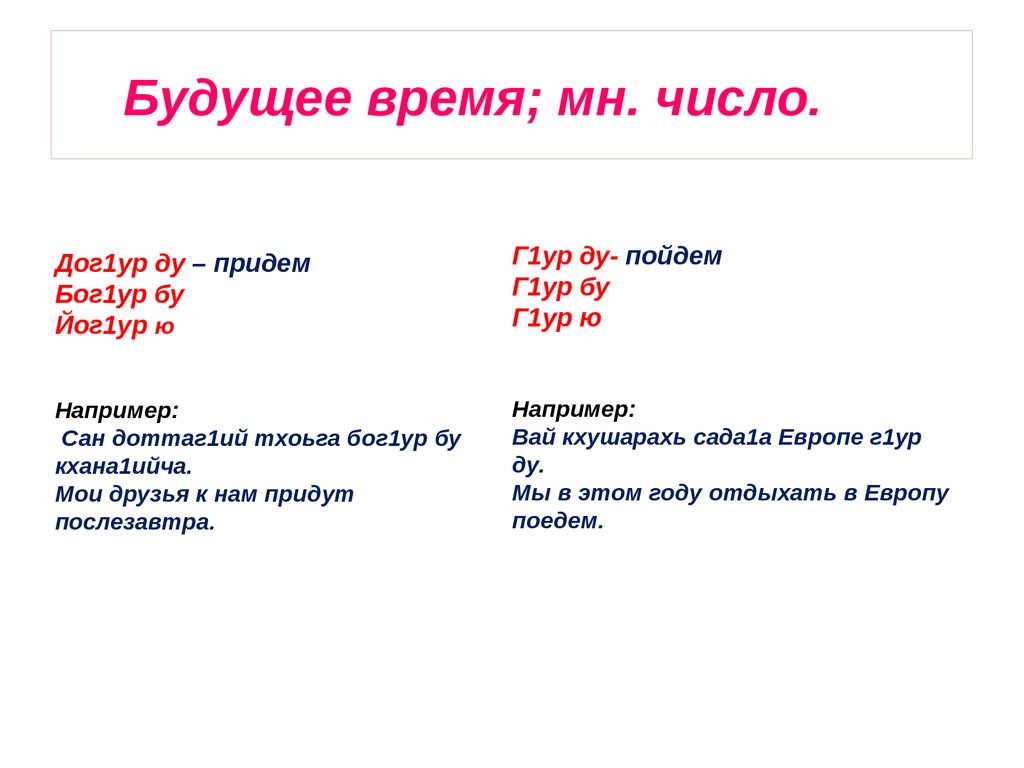 Будущее время; мн. число.

Дог1ур ду – придем
Бог1ур бу
Йог1ур ю

Например:
Сан доттаг1ий тхоьга бог1ур бу кхана1ийча.
Мои друзья к нам придут послезавтра.

Г1ур ду- пойдем
Г1ур бу
Г1ур ю

Например:
Вай кхушарахь сада1а Европе г1ур ду.
Мы в этом году отдыхать в Европу поедем.